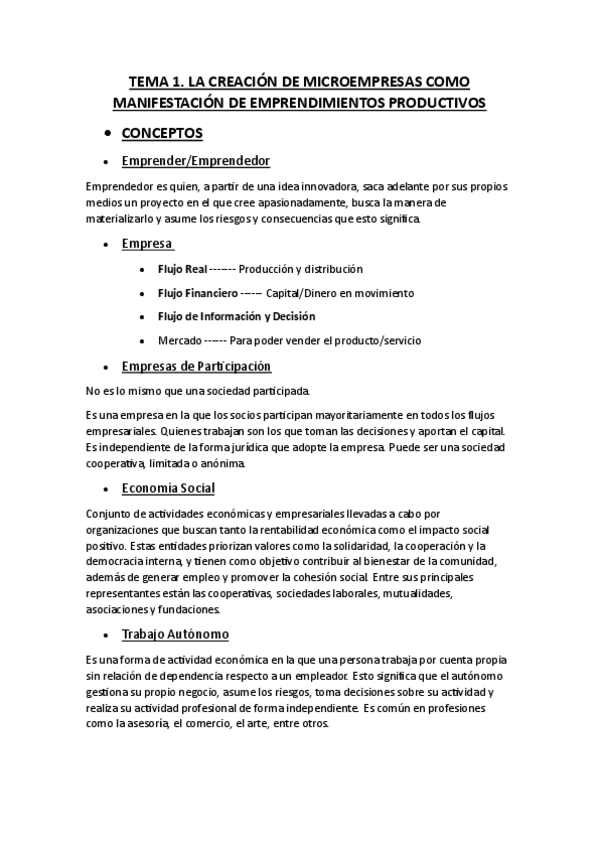 TEMA 1. LA CREACIÓN DE MICROEMPRESAS COMO MANIFESTACIÓN DE EMPRENDIMIENTOS PRODUCTIVOS

• CONCEPTOS

• Emprender/Emprendedor

Emprendedor es quien, a partir de una idea innovadora, saca adelante por sus propios medios un proyecto en el que cree apasionadamente, busca la manera de materializarlo y asume los riesgos y consecuencias que esto significa.

• Empresa

• Flujo Real ------- Producción y distribución

• Flujo Financiero ------ Capital/Dinero en movimiento

• Flujo de Información y Decisión

• Mercado ------ Para poder vender el producto/servicio

• Empresas de Participación

No es lo mismo que una sociedad participada.

Es una empresa en la que los socios participan mayoritariamente en todos los flujos empresariales. Quienes trabajan son los que toman las decisiones y aportan el capital. Es independiente de la forma jurídica que adopte la empresa. Puede ser una sociedad cooperativa, limitada o anónima.

• Economía Social

Conjunto de actividades económicas y empresariales llevadas a cabo por organizaciones que buscan tanto la rentabilidad económica como el impacto social positivo. Estas entidades priorizan valores como la solidaridad, la cooperación y la democracia interna, y tienen como objetivo contribuir al bienestar de la comunidad, además de generar empleo y promover la cohesión social. Entre sus principales representantes están las cooperativas, sociedades laborales, mutualidades, asociaciones y fundaciones.

• Trabajo Autónomo

Es una forma de actividad económica en la que una persona trabaja por cuenta propia sin relación de dependencia respecto a un empleador. Esto significa que el autónomo gestiona su propio negocio, asume los riesgos, toma decisiones sobre su actividad y realiza su actividad profesional de forma independiente. Es común en profesiones como la asesoría, el comercio, el arte, entre otros.